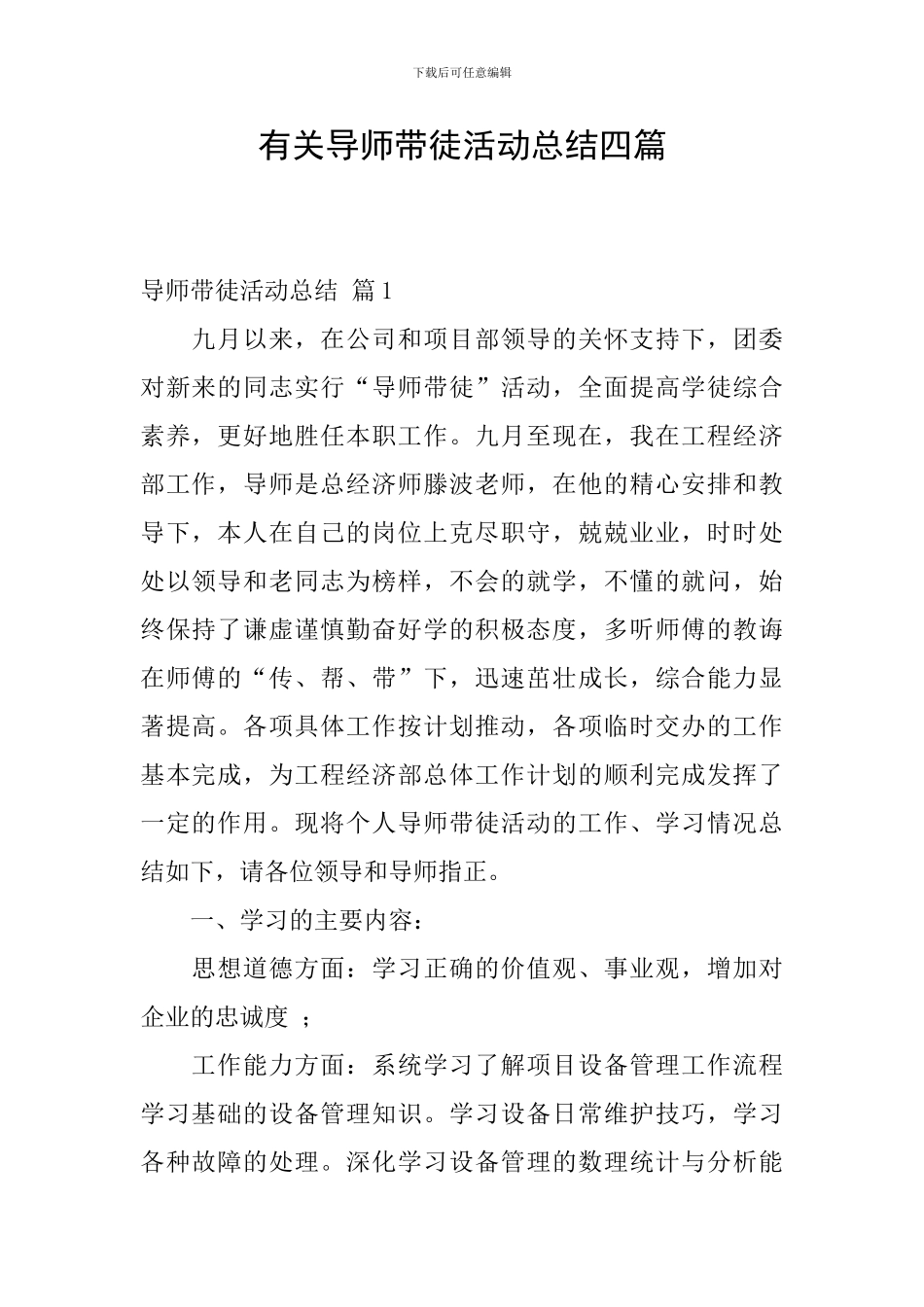 下载后可任意编辑

有关导师带徒活动总结四篇

导师带徒活动总结 篇1

九月以来，在公司和项目部领导的关怀支持下，团委对新来的同志实行“导师带徒”活动，全面提高学徒综合素养，更好地胜任本职工作。九月至现在，我在工程经济部工作，导师是总经济师滕波老师，在他的精心安排和教导下，本人在自己的岗位上克尽职守，兢兢业业，时时处处以领导和老同志为榜样，不会的就学，不懂的就问，始终保持了谦虚谨慎勤奋好学的积极态度，多听师傅的教诲在师傅的“传、帮、带”下，迅速茁壮成长，综合能力显著提高。各项具体工作按计划推动，各项临时交办的工作基本完成，为工程经济部总体工作计划的顺利完成发挥了一定的作用。现将个人导师带徒活动的工作、学习情况总结如下，请各位领导和导师指正。

一、学习的主要内容：

思想道德方面：学习正确的价值观、事业观，增加对企业的忠诚度 ；

工作能力方面：系统学习了解项目设备管理工作流程学习基础的设备管理知识。学习设备日常维护技巧，学习各种故障的处理。深化学习设备管理的数理统计与分析能